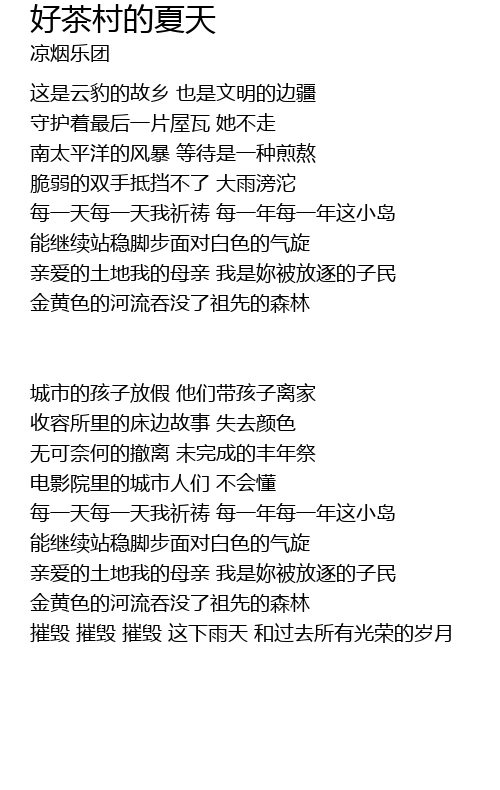 好茶村的夏天
凉烟乐团

这是云豹的故乡 也是文明的边疆
守护着最后一片屋瓦 她不走
南太平洋的风暴 等待是一种煎熬
脆弱的双手抵挡不了 大雨滂沱
每一天每一天我祈祷 每一年每一年这小岛
能继续站稳脚步面对白色的气旋
亲爱的土地我的母亲 我是妳被放逐的子民
金黄色的河流吞没了祖先的森林

城市的孩子放假 他们带孩子离家
收容所里的床边故事 失去颜色
无可奈何的撤离 未完成的丰年祭
电影院里的城市人们 不会懂
每一天每一天我祈祷 每一年每一年这小岛
能继续站稳脚步面对白色的气旋
亲爱的土地我的母亲 我是妳被放逐的子民
金黄色的河流吞没了祖先的森林
摧毁 摧毁 摧毁 这下雨天 和过去所有光荣的岁月